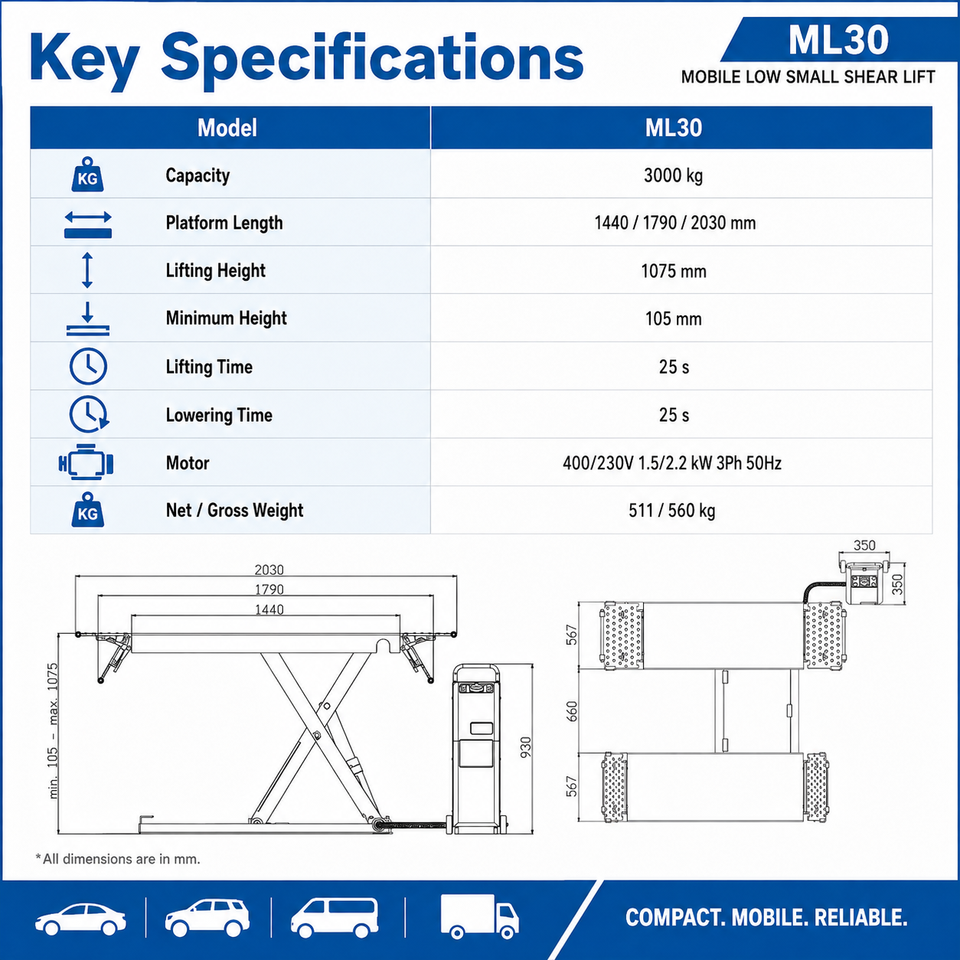 Key Specifications

ML30
MOBILE LOW SMALL SHEAR LIFT

| Model | ML30 |
|---|---|
| KG Capacity | 3000 kg |
| Platform Length | 1440 / 1790 / 2030 mm |
| Lifting Height | 1075 mm |
| Minimum Height | 105 mm |
| Lifting Time | 25 s |
| Lowering Time | 25 s |
| Motor | 400/230V 1.5/2.2 kW 3Ph 50Hz |
| KG Net / Gross Weight | 511 / 560 kg |

2030
1790
1440
min. 105 – max. 1075
930

350
350
567
660
567

*All dimensions are in mm.

COMPACT. MOBILE. RELIABLE.